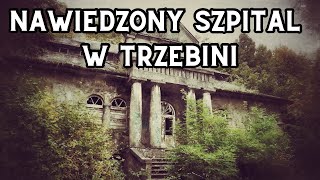 NAWIEDZONY SZPITAL W TRZEBINI